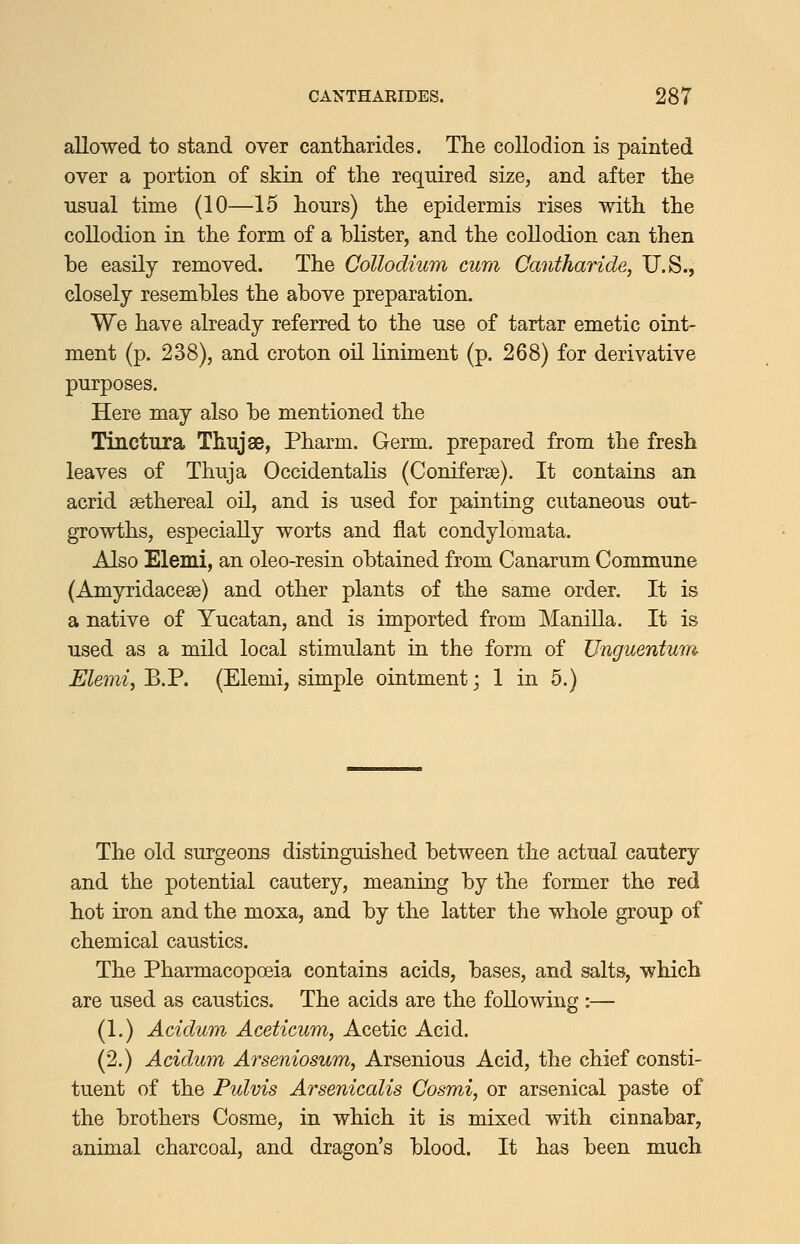 CANTHARIDES. 287

allowed to stand over cantharides. The collodion is painted over a portion of skin of the required size, and after the usual time (10—15 hours) the epidermis rises with the collodion in the form of a blister, and the collodion can then be easily removed. The Collodium cum Cantharide, U.S., closely resembles the above preparation.

We have already referred to the use of tartar emetic ointment (p. 238), and croton oil liniment (p. 268) for derivative purposes.

Here may also be mentioned the

Tinctura Thujæ, Pharm. Germ. prepared from the fresh leaves of Thuja Occidentalis (Coniferæ). It contains an acrid æthereal oil, and is used for painting cutaneous outgrowths, especially worts and flat condylomata.

Also Elemi, an oleo-resin obtained from Canarum Commune (Amyridaceæ) and other plants of the same order. It is a native of Yucatan, and is imported from Manilla. It is used as a mild local stimulant in the form of Unguentum Elemi, B.P. (Elemi, simple ointment; 1 in 5.)

The old surgeons distinguished between the actual cautery and the potential cautery, meaning by the former the red hot iron and the moxa, and by the latter the whole group of chemical caustics.

The Pharmacopœia contains acids, bases, and salts, which are used as caustics. The acids are the following :—

(1.) Acidum Aceticum, Acetic Acid.

(2.) Acidum Arseniosum, Arsenious Acid, the chief constituent of the Pulvis Arsenicalis Cosmi, or arsenical paste of the brothers Cosme, in which it is mixed with cinnabar, animal charcoal, and dragon's blood. It has been much